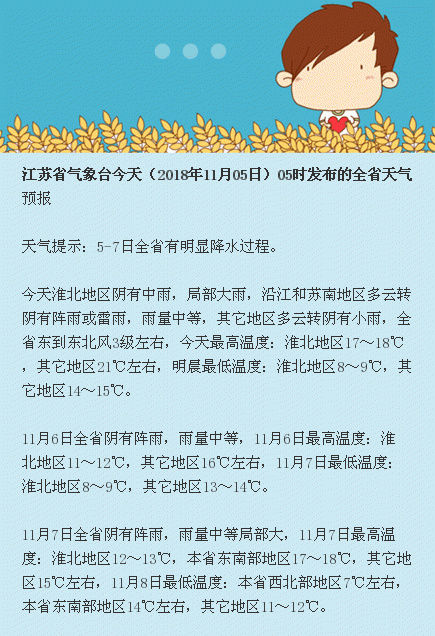 江苏省气象台今天（2018年11月05日）05时发布的全省天气预报

天气提示：5-7日全省有明显降水过程。

今天淮北地区阴有中雨，局部大雨，沿江和苏南地区多云转阴有阵雨或雷雨，雨量中等，其它地区多云转阴有小雨，全省东到东北风3级左右，今天最高温度：淮北地区17～18℃，其它地区21℃左右，明晨最低温度：淮北地区8～9℃，其它地区14～15℃。

11月6日全省阴有阵雨，雨量中等，11月6日最高温度：淮北地区11～12℃，其它地区16℃左右，11月7日最低温度：淮北地区8～9℃，其它地区13～14℃。

11月7日全省阴有阵雨，雨量中等局部大，11月7日最高温度：淮北地区12～13℃，本省东南部地区17～18℃，其它地区15℃左右，11月8日最低温度：本省西北部地区7℃左右，本省东南部地区14℃左右，其它地区11～12℃。